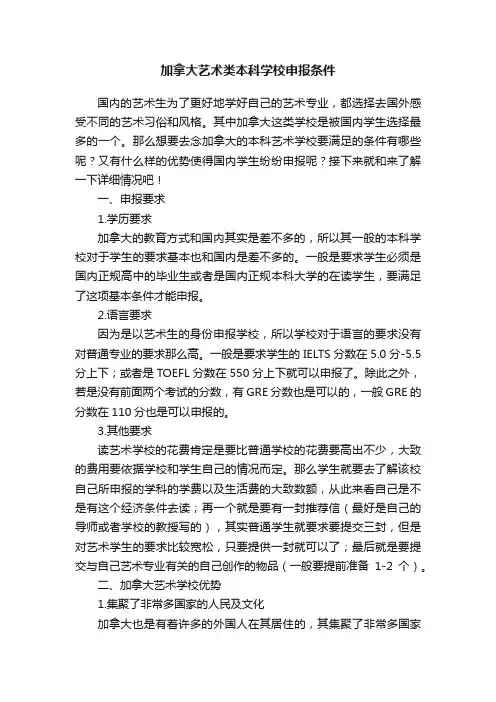 加拿大艺术类本科学校申报条件

国内的艺术生为了更好地学好自己的艺术专业，都选择去国外感受不同的艺术习俗和风格。其中加拿大这类学校是被国内学生选择最多的一个。那么想要去念加拿大的本科艺术学校要满足的条件有哪些呢？又有什么样的优势使得国内学生纷纷申报呢？接下来就和来了解一下详细情况吧！

一、申报要求

1.学历要求

加拿大的教育方式和国内其实是差不多的，所以其一般的本科学校对于学生的要求基本也和国内是差不多的。一般是要求学生必须是国内正规高中的毕业生或者是国内正规本科大学的在读学生，要满足了这项基本条件才能申报。

2.语言要求

因为是以艺术生的身份申报学校，所以学校对于语言的要求没有对普通专业的要求那么高。一般是要求学生的 IELTS 分数在 5.0 分-5.5 分上下；或者是 TOEFL 分数在 550 分上下就可以申报了。除此之外，若是没有前面两个考试的分数，有 GRE 分数也是可以的，一般 GRE 的分数在 110 分也是可以申报的。

3.其他要求

读艺术学校的花费肯定是要比普通学校的花费要高出不少，大致的费用要依据学校和学生自己的情况而定。那么学生就要去了解该校自己所申报的学科的学费以及生活费的大致数额，从此来看自己是不是有这个经济条件去读；再一个就是要有一封推荐信（最好是自己的导师或者学校的教授写的），其实普通学生就要求要提交三封，但是对艺术学生的要求比较宽松，只要提供一封就可以了；最后就是要提交与自己艺术专业有关的自己创作的物品（一般要提前准备 1-2 个）。

二、加拿大艺术学校优势

1.集聚了非常多国家的人民及文化

加拿大也是有着许多的外国人在其居住的，其集聚了非常多国家